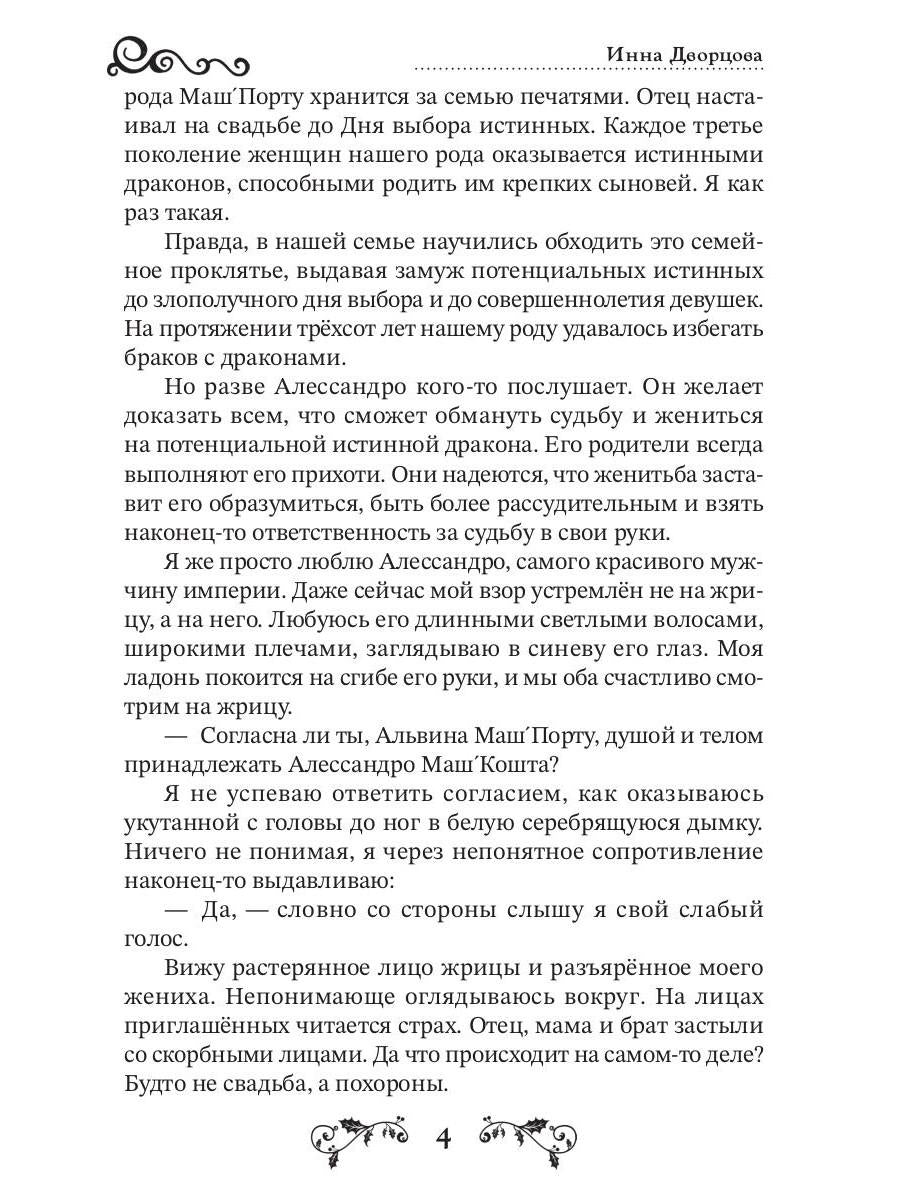 Инна Дворцова

рода Маш´Порту хранится за семью печатями. Отец настаивал на свадьбе до Дня выбора истинных. Каждое третье поколение женщин нашего рода оказывается истинными драконов, способными родить им крепких сыновей. Я как раз такая.

Правда, в нашей семье научились обходить это семейное проклятье, выдавая замуж потенциальных истинных до злополучного дня выбора и до совершеннолетия девушек. На протяжении трёхсот лет нашему роду удавалось избегать браков с драконами.

Но разве Алессандро кого-то послушает. Он желает доказать всем, что сможет обмануть судьбу и жениться на потенциальной истинной дракона. Его родители всегда выполняют его прихоти. Они надеются, что женитьба заставит его образумиться, быть более рассудительным и взять наконец-то ответственность за судьбу в свои руки.

Я же просто люблю Алессандро, самого красивого мужчину империи. Даже сейчас мой взор устремлён не на жрицу, а на него. Любуюсь его длинными светлыми волосами, широкими плечами, заглядываю в синеву его глаз. Моя ладонь покоится на сгибе его руки, и мы оба счастливо смотрим на жрицу.

— Согласна ли ты, Альвина Маш´Порту, душой и телом принадлежать Алессандро Маш´Кошта?

Я не успеваю ответить согласием, как оказываюсь укутанной с головы до ног в белую серебрящуюся дымку. Ничего не понимая, я через непонятное сопротивление наконец-то выдавливаю:

— Да, — словно со стороны слышу я свой слабый голос.

Вижу растерянное лицо жрицы и разъярённое моего жениха. Непонимающе оглядываюсь вокруг. На лицах приглашённых читается страх. Отец, мама и брат застыли со скорбными лицами. Да что происходит на самом-то деле? Будто не свадьба, а похороны.

4